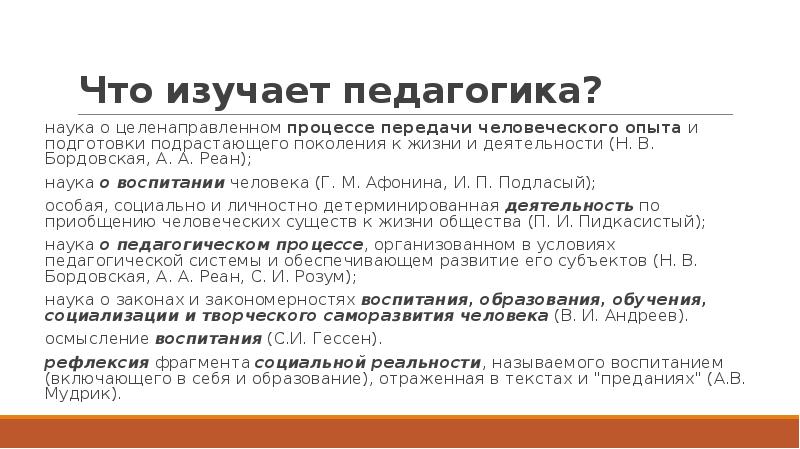 Что изучает педагогика?

наука о целенаправленном процессе передачи человеческого опыта и подготовки подрастающего поколения к жизни и деятельности (Н. В. Бордовская, А. А. Реан);

наука о воспитании человека (Г. М. Афонина, И. П. Подласый);

особая, социально и личностно детерминированная деятельность по приобщению человеческих существ к жизни общества (П. И. Пидкасистый);

наука о педагогическом процессе, организованном в условиях педагогической системы и обеспечивающем развитие его субъектов (Н. В. Бордовская, А. А. Реан, С. И. Розум);

наука о законах и закономерностях воспитания, образования, обучения, социализации и творческого саморазвития человека (В. И. Андреев).

осмысление воспитания (С.И. Гессен).

рефлексия фрагмента социальной реальности, называемого воспитанием (включающего в себя и образование), отраженная в текстах и "преданиях" (А.В. Мудрик).